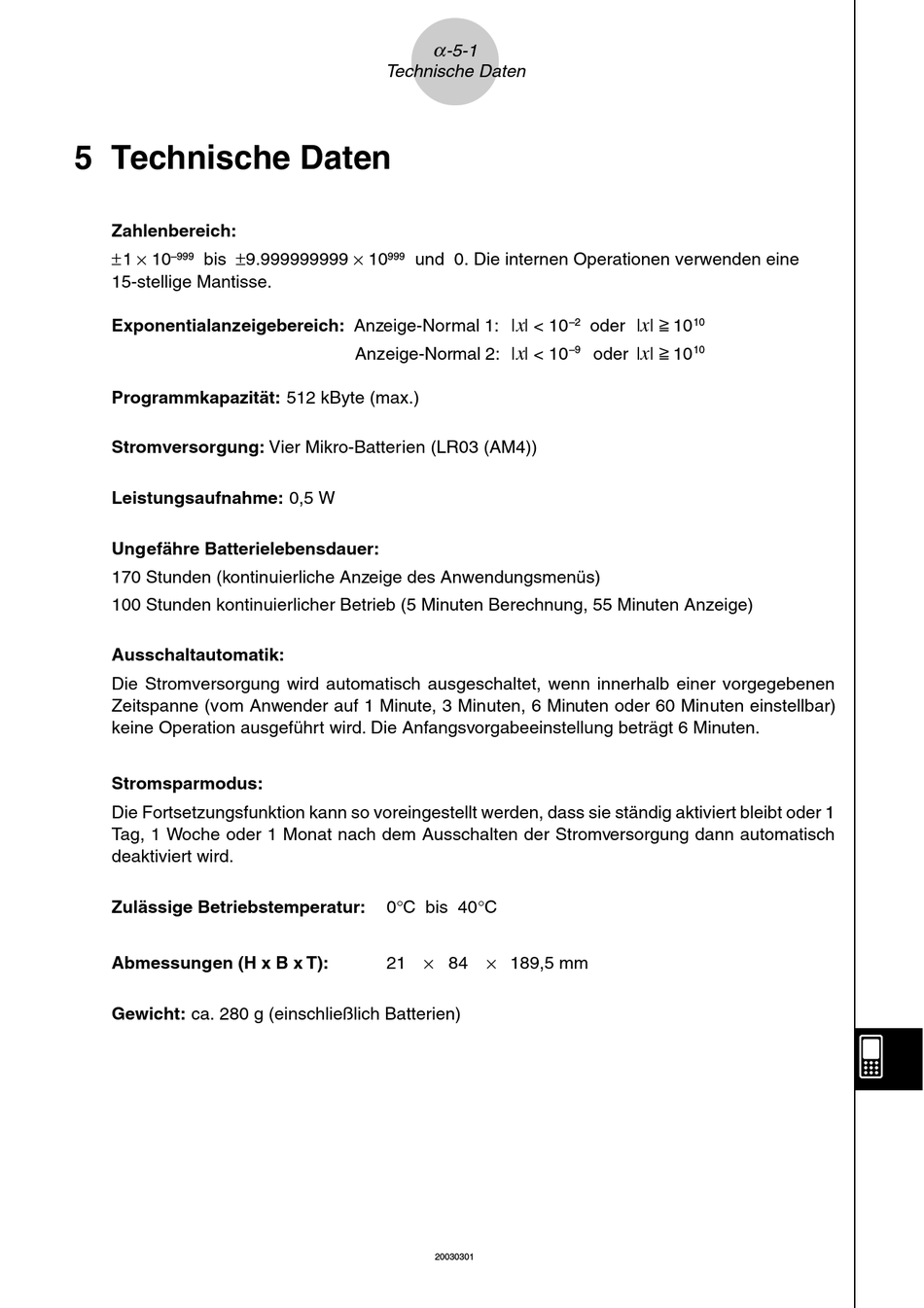 $\alpha$-5-1
Technische Daten

5 Technische Daten

Zahlenbereich:
$\pm 1 \times 10^{-999}$ bis $\pm 9.999999999 \times 10^{999}$ und 0. Die internen Operationen verwenden eine 15-stellige Mantisse.

Exponentialanzeigebereich: Anzeige-Normal 1: $|x| < 10^{-2}$ oder $|x| \geqq 10^{10}$
Anzeige-Normal 2: $|x| < 10^{-9}$ oder $|x| \geqq 10^{10}$

Programmkapazität: 512 kByte (max.)

Stromversorgung: Vier Mikro-Batterien (LR03 (AM4))

Leistungsaufnahme: 0,5 W

Ungefähre Batterielebensdauer:
170 Stunden (kontinuierliche Anzeige des Anwendungsmenüs)
100 Stunden kontinuierlicher Betrieb (5 Minuten Berechnung, 55 Minuten Anzeige)

Ausschaltautomatik:
Die Stromversorgung wird automatisch ausgeschaltet, wenn innerhalb einer vorgegebenen Zeitspanne (vom Anwender auf 1 Minute, 3 Minuten, 6 Minuten oder 60 Minuten einstellbar) keine Operation ausgeführt wird. Die Anfangsvorgabeeinstellung beträgt 6 Minuten.

Stromsparmodus:
Die Fortsetzungsfunktion kann so voreingestellt werden, dass sie ständig aktiviert bleibt oder 1 Tag, 1 Woche oder 1 Monat nach dem Ausschalten der Stromversorgung dann automatisch deaktiviert wird.

Zulässige Betriebstemperatur: 0°C bis 40°C

Abmessungen (H x B x T): 21 $\times$ 84 $\times$ 189,5 mm

Gewicht: ca. 280 g (einschließlich Batterien)

20030301